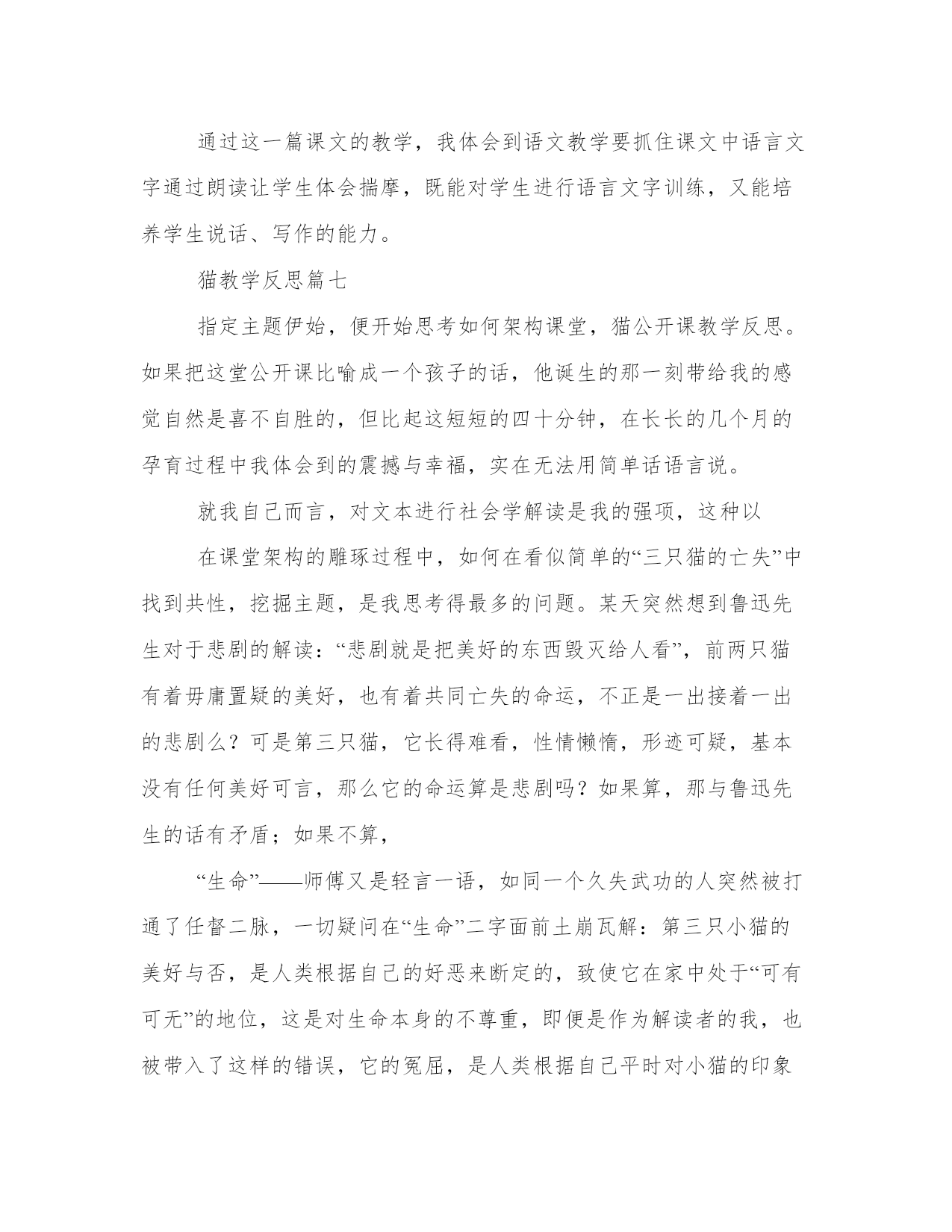 通过这一篇课文的教学，我体会到语文教学要抓住课文中语言文字通过朗读让学生体会揣摩，既能对学生进行语言文字训练，又能培养学生说话、写作的能力。

猫教学反思篇七

指定主题伊始，便开始思考如何架构课堂，猫公开课教学反思。如果把这堂公开课比喻成一个孩子的话，他诞生的那一刻带给我的感觉自然是喜不自胜的，但比起这短短的四十分钟，在长长的几个月的孕育过程中我体会到的震撼与幸福，实在无法用简单话语言说。

就我自己而言，对文本进行社会学解读是我的强项，这种以

在课堂架构的雕琢过程中，如何在看似简单的“三只猫的亡失”中找到共性，挖掘主题，是我思考得最多的问题。某天突然想到鲁迅先生对于悲剧的解读：“悲剧就是把美好的东西毁灭给人看”，前两只猫有着毋庸置疑的美好，也有着共同亡失的命运，不正是一出接着一出的悲剧么？可是第三只猫，它长得难看，性情懒惰，形迹可疑，基本没有任何美好可言，那么它的命运算是悲剧吗？如果算，那与鲁迅先生的话有矛盾；如果不算，

“生命”——师傅又是轻言一语，如同一个久失武功的人突然被打通了任督二脉，一切疑问在“生命”二字面前土崩瓦解：第三只小猫的美好与否，是人类根据自己的好恶来断定的，致使它在家中处于“可有可无”的地位，这是对生命本身的不尊重，即便是作为解读者的我，也被带入了这样的错误，它的冤屈，是人类根据自己平时对小猫的印象